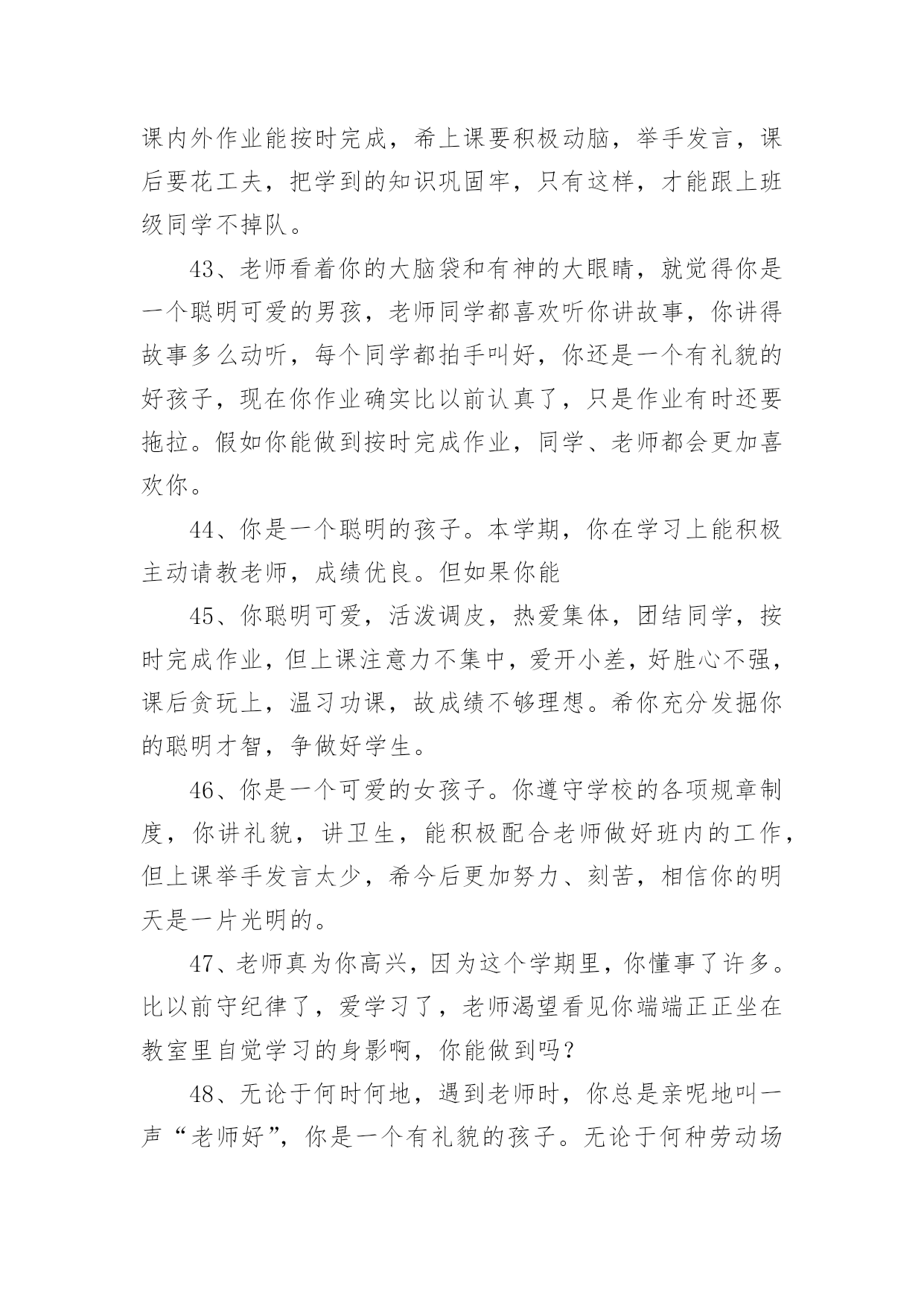 课内外作业能按时完成，希上课要积极动脑，举手发言，课后要花工夫，把学到的知识巩固牢，只有这样，才能跟上班级同学不掉队。

43、老师看着你的大脑袋和有神的大眼睛，就觉得你是一个聪明可爱的男孩，老师同学都喜欢听你讲故事，你讲得故事多么动听，每个同学都拍手叫好，你还是一个有礼貌的好孩子，现在你作业确实比以前认真了，只是作业有时还要拖拉。假如你能做到按时完成作业，同学、老师都会更加喜欢你。

44、你是一个聪明的孩子。本学期，你在学习上能积极主动请教老师，成绩优良。但如果你能

45、你聪明可爱，活泼调皮，热爱集体，团结同学，按时完成作业，但上课注意力不集中，爱开小差，好胜心不强，课后贪玩上，温习功课，故成绩不够理想。希你充分发掘你的聪明才智，争做好学生。

46、你是一个可爱的女孩子。你遵守学校的各项规章制度，你讲礼貌，讲卫生，能积极配合老师做好班内的工作，但上课举手发言太少，希今后更加努力、刻苦，相信你的明天是一片光明的。

47、老师真为你高兴，因为这个学期里，你懂事了许多。比以前守纪律了，爱学习了，老师渴望看见你端端正正坐在教室里自觉学习的身影啊，你能做到吗？

48、无论于何时何地，遇到老师时，你总是亲呢地叫一声“老师好”，你是一个有礼貌的孩子。无论于何种劳动场